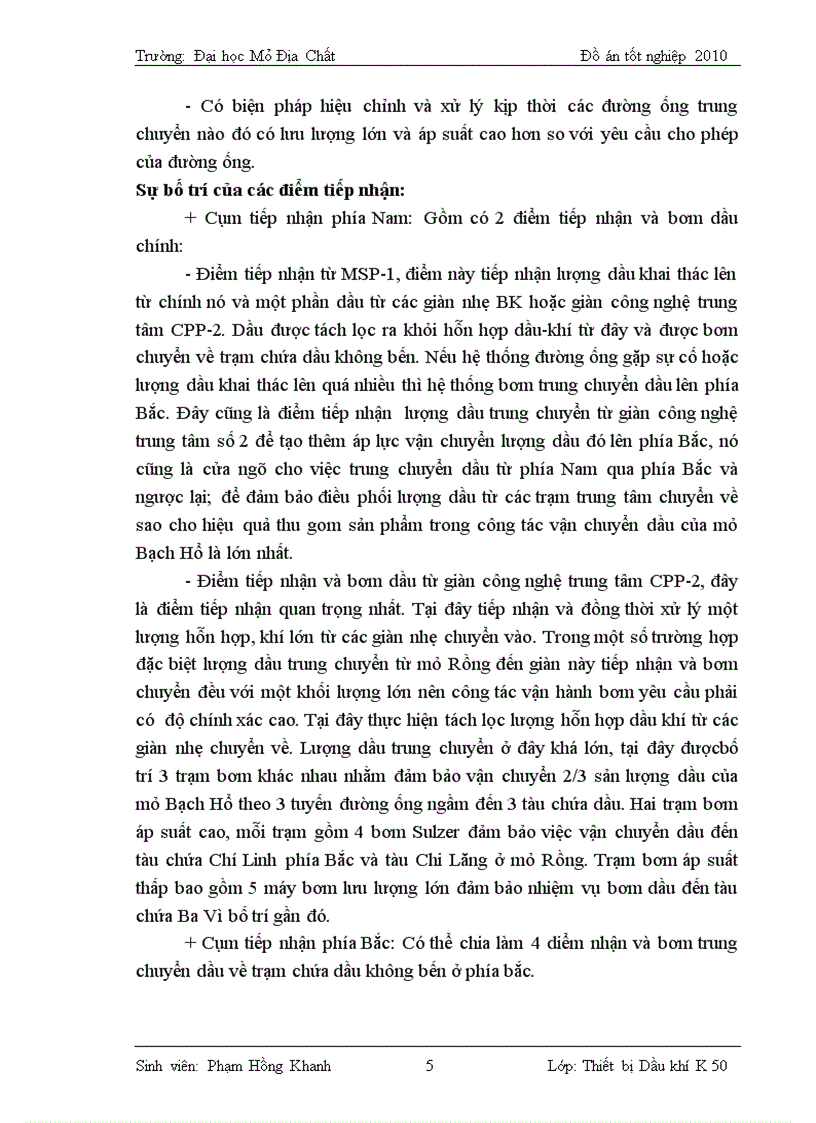 Trường: Đại học Mỏ Địa Chất Đồ án tốt nghiệp 2010

- Có biện pháp hiệu chỉnh và xử lý kịp thời các đường ống trung chuyển nào đó có lưu lượng lớn và áp suất cao hơn so với yêu cầu cho phép của đường ống.

Sự bố trí của các điểm tiếp nhận:

+ Cụm tiếp nhận phía Nam: Gồm có 2 điểm tiếp nhận và bơm dầu chính:

- Điểm tiếp nhận từ MSP-1, điểm này tiếp nhận lượng dầu khai thác lên từ chính nó và một phần dầu từ các giàn nhẹ BK hoặc giàn công nghệ trung tâm CPP-2. Dầu được tách lọc ra khỏi hỗn hợp dầu-khí từ đây và được bơm chuyển về trạm chứa dầu không bến. Nếu hệ thống đường ống gặp sự cố hoặc lượng dầu khai thác lên quá nhiều thì hệ thống bơm trung chuyển dầu lên phía Bắc. Đây cũng là điểm tiếp nhận lượng dầu trung chuyển từ giàn công nghệ trung tâm số 2 để tạo thêm áp lực vận chuyển lượng dầu đó lên phía Bắc, nó cũng là cửa ngõ cho việc trung chuyển dầu từ phía Nam qua phía Bắc và ngược lại; để đảm bảo điều phối lượng dầu từ các trạm trung tâm chuyển về sao cho hiệu quả thu gom sản phẩm trong công tác vận chuyển dầu của mỏ Bạch Hổ là lớn nhất.

- Điểm tiếp nhận và bơm dầu từ giàn công nghệ trung tâm CPP-2, đây là điểm tiếp nhận quan trọng nhất. Tại đây tiếp nhận và đồng thời xử lý một lượng hỗn hợp, khí lớn từ các giàn nhẹ chuyển vào. Trong một số trường hợp đặc biệt lượng dầu trung chuyển từ mỏ Rồng đến giàn này tiếp nhận và bơm chuyển đều với một khối lượng lớn nên công tác vận hành bơm yêu cầu phải có độ chính xác cao. Tại đây thực hiện tách lọc lượng hỗn hợp dầu khí từ các giàn nhẹ chuyển về. Lượng dầu trung chuyển ở đây khá lớn, tại đây đượcbố trí 3 trạm bơm khác nhau nhằm đảm bảo vận chuyển 2/3 sản lượng dầu của mỏ Bạch Hổ theo 3 tuyến đường ống ngầm đến 3 tàu chứa dầu. Hai trạm bơm áp suất cao, mỗi trạm gồm 4 bơm Sulzer đảm bảo việc vận chuyển dầu đến tàu chứa Chí Linh phía Bắc và tàu Chi Lăng ở mỏ Rồng. Trạm bơm áp suất thấp bao gồm 5 máy bơm lưu lượng lớn đảm bảo nhiệm vụ bơm dầu đến tàu chứa Ba Vì bố trí gần đó.

+ Cụm tiếp nhận phía Bắc: Có thể chia làm 4 điểm nhận và bơm trung chuyển dầu về trạm chứa dầu không bến ở phía bắc.

Sinh viên: Phạm Hồng Khanh 5 Lớp: Thiết bị Dầu khí K 50